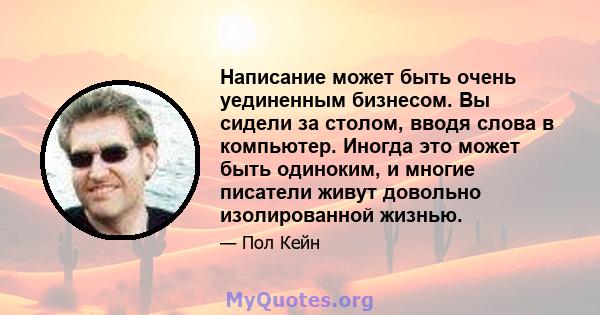 Написание может быть очень уединенным бизнесом. Вы сидели за столом, вводя слова в компьютер. Иногда это может быть одиноким, и многие писатели живут довольно изолированной жизнью.

— Пол Кейн

MyQuotes.org